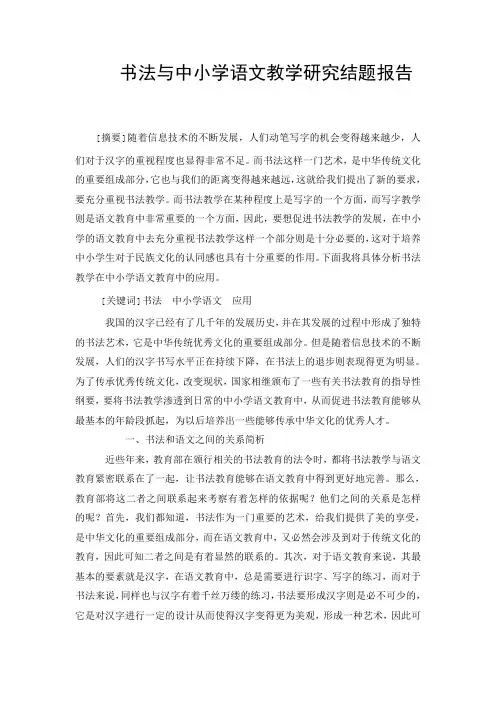 书法与中小学语文教学研究结题报告

[摘要]随着信息技术的不断发展，人们动笔写字的机会变得越来越少，人们对于汉字的重视程度也显得非常不足。而书法这样一门艺术，是中华传统文化的重要组成部分，它也与我们的距离变得越来越远，这就给我们提出了新的要求，要充分重视书法教学。而书法教学在某种程度上是写字的一个方面，而写字教学则是语文教育中非常重要的一个方面，因此，要想促进书法教学的发展，在中小学的语文教育中去充分重视书法教学这样一个部分则是十分必要的，这对于培养中小学生对于民族文化的认同感也具有十分重要的作用。下面我将具体分析书法教学在中小学语文教育中的应用。

[关键词]书法　中小学语文　应用

我国的汉字已经有了几千年的发展历史，并在其发展的过程中形成了独特的书法艺术，它是中华传统优秀文化的重要组成部分。但是随着信息技术的不断发展，人们的汉字书写水平正在持续下降，在书法上的退步则表现得更为明显。为了传承优秀传统文化，改变现状，国家相继颁布了一些有关书法教育的指导性纲要，要将书法教学渗透到日常的中小学语文教育中，从而促进书法教育能够从最基本的年龄段抓起，为以后培养出一些能够传承中华文化的优秀人才。

一、书法和语文之间的关系简析

近些年来，教育部在颁行相关的书法教育的法令时，都将书法教学与语文教育紧密联系在了一起，让书法教育能够在语文教育中得到更好地完善。那么，教育部将这二者之间联系起来考察有着怎样的依据呢？他们之间的关系是怎样的呢？首先，我们都知道，书法作为一门重要的艺术，给我们提供了美的享受，是中华文化的重要组成部分，而在语文教育中，又必然会涉及到对于传统文化的教育，因此可知二者之间是有着显然的联系的。其次，对于语文教育来说，其最基本的要素就是汉字，在语文教育中，总是需要进行识字、写字的练习，而对于书法来说，同样也与汉字有着千丝万缕的练习，书法要形成汉字则是必不可少的，它是对汉字进行一定的设计从而使得汉字变得更为美观，形成一种艺术，因此可